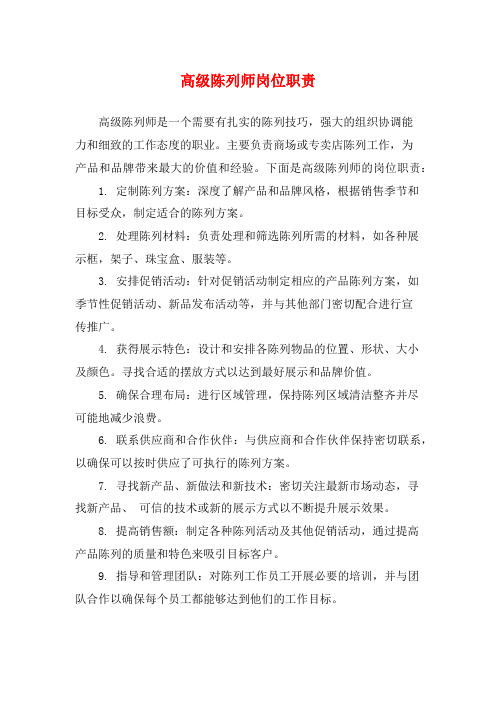 高级陈列师岗位职责

高级陈列师是一个需要有扎实的陈列技巧，强大的组织协调能力和细致的工作态度的职业。主要负责商场或专卖店陈列工作，为产品和品牌带来最大的价值和经验。下面是高级陈列师的岗位职责：

1. 定制陈列方案：深度了解产品和品牌风格，根据销售季节和目标受众，制定适合的陈列方案。

2. 处理陈列材料：负责处理和筛选陈列所需的材料，如各种展示框，架子、珠宝盒、服装等。

3. 安排促销活动：针对促销活动制定相应的产品陈列方案，如季节性促销活动、新品发布活动等，并与其他部门密切配合进行宣传推广。

4. 获得展示特色：设计和安排各陈列物品的位置、形状、大小及颜色。寻找合适的摆放方式以达到最好展示和品牌价值。

5. 确保合理布局：进行区域管理，保持陈列区域清洁整齐并尽可能地减少浪费。

6. 联系供应商和合作伙伴：与供应商和合作伙伴保持密切联系，以确保可以按时供应了可执行的陈列方案。

7. 寻找新产品、新做法和新技术：密切关注最新市场动态，寻找新产品、 可信的技术或新的展示方式以不断提升展示效果。

8. 提高销售额：制定各种陈列活动及其他促销活动，通过提高产品陈列的质量和特色来吸引目标客户。

9. 指导和管理团队：对陈列工作员工开展必要的培训，并与团队合作以确保每个员工都能够达到他们的工作目标。